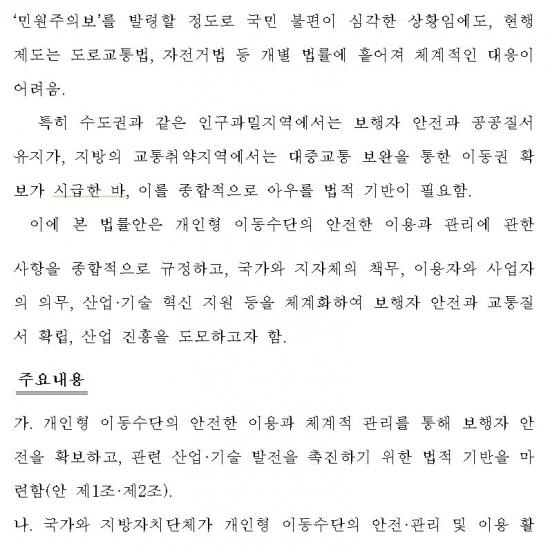 ‘민원주의보’를 발령할 정도로 국민 불편이 심각한 상황임에도, 현행 제도는 도로교통법, 자전거법 등 개별 법률에 흩어져 체계적인 대응이 어려움.

특히 수도권과 같은 인구과밀지역에서는 보행자 안전과 공공질서 유지가, 지방의 교통취약지역에서는 대중교통 보완을 통한 이동권 확보가 시급한 바, 이를 종합적으로 아우를 법적 기반이 필요함.

이에 본 법률안은 개인형 이동수단의 안전한 이용과 관리에 관한 사항을 종합적으로 규정하고, 국가와 지자체의 책무, 이용자와 사업자의 의무, 산업·기술 혁신 지원 등을 체계화하여 보행자 안전과 교통질서 확립, 산업 진흥을 도모하고자 함.

주요내용

가. 개인형 이동수단의 안전한 이용과 체계적 관리를 통해 보행자 안전을 확보하고, 관련 산업·기술 발전을 촉진하기 위한 법적 기반을 마련함(안 제1조·제2조).

나. 국가와 지방자치단체가 개인형 이동수단의 안전·관리 및 이용 활